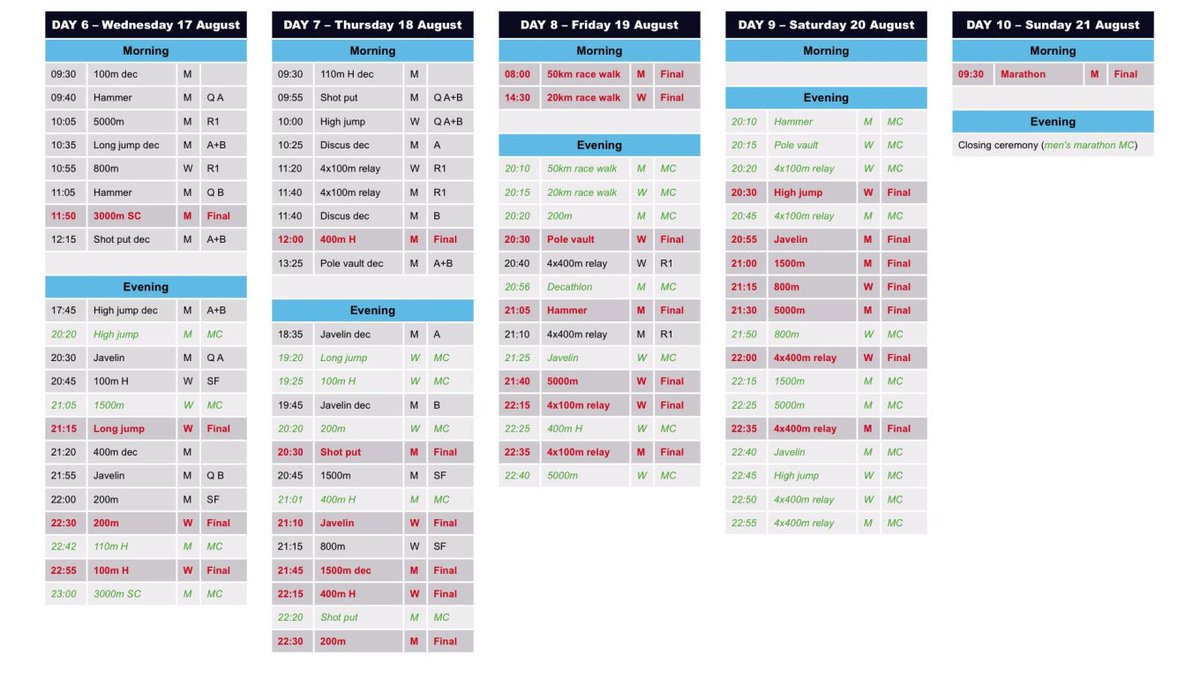 DAY 6 – Wednesday 17 August

Morning

| 09:30 | 100m dec | M | |
|---|---|---|---|
| 09:40 | Hammer | M | Q A |
| 10:05 | 5000m | M | R1 |
| 10:35 | Long jump dec | M | A+B |
| 10:55 | 800m | W | R1 |
| 11:05 | Hammer | M | Q B |
| 11:50 | 3000m SC | M | Final |
| 12:15 | Shot put dec | M | A+B |

Evening

| 17:45 | High jump dec | M | A+B |
|---|---|---|---|
| 20:20 | High jump | M | MC |
| 20:30 | Javelin | M | Q A |
| 20:45 | 100m H | W | SF |
| 21:05 | 1500m | W | MC |
| 21:15 | Long jump | W | Final |
| 21:20 | 400m dec | M | |
| 21:55 | Javelin | M | Q B |
| 22:00 | 200m | M | SF |
| 22:30 | 200m | W | Final |
| 22:42 | 110m H | M | MC |
| 22:55 | 100m H | W | Final |
| 23:00 | 3000m SC | M | MC |

DAY 7 – Thursday 18 August

Morning

| 09:30 | 110m H dec | M | |
|---|---|---|---|
| 09:55 | Shot put | M | Q A+B |
| 10:00 | High jump | W | Q A+B |
| 10:25 | Discus dec | M | A |
| 11:20 | 4x100m relay | W | R1 |
| 11:40 | 4x100m relay | M | R1 |
| 11:40 | Discus dec | M | B |
| 12:00 | 400m H | M | Final |
| 13:25 | Pole vault dec | M | A+B |

Evening

| 18:35 | Javelin dec | M | A |
|---|---|---|---|
| 19:20 | Long jump | W | MC |
| 19:25 | 100m H | W | MC |
| 19:45 | Javelin dec | M | B |
| 20:20 | 200m | W | MC |
| 20:30 | Shot put | M | Final |
| 20:45 | 1500m | M | SF |
| 21:01 | 400m H | M | MC |
| 21:10 | Javelin | W | Final |
| 21:15 | 800m | W | SF |
| 21:45 | 1500m dec | M | Final |
| 22:15 | 400m H | W | Final |
| 22:20 | Shot put | M | MC |
| 22:30 | 200m | M | Final |

DAY 8 – Friday 19 August

Morning

| 08:00 | 50km race walk | M | Final |
|---|---|---|---|
| 14:30 | 20km race walk | W | Final |

Evening

| 20:10 | 50km race walk | M | MC |
|---|---|---|---|
| 20:15 | 20km race walk | W | MC |
| 20:20 | 200m | M | MC |
| 20:30 | Pole vault | W | Final |
| 20:40 | 4x400m relay | W | R1 |
| 20:56 | Decathlon | M | MC |
| 21:05 | Hammer | M | Final |
| 21:10 | 4x400m relay | M | R1 |
| 21:25 | Javelin | W | MC |
| 21:40 | 5000m | W | Final |
| 22:15 | 4x100m relay | W | Final |
| 22:25 | 400m H | W | MC |
| 22:35 | 4x100m relay | M | Final |
| 22:40 | 5000m | W | MC |

DAY 9 – Saturday 20 August

Morning

Evening

| 20:10 | Hammer | M | MC |
|---|---|---|---|
| 20:15 | Pole vault | W | MC |
| 20:20 | 4x100m relay | W | MC |
| 20:30 | High jump | W | Final |
| 20:45 | 4x100m relay | M | MC |
| 20:55 | Javelin | M | Final |
| 21:00 | 1500m | M | Final |
| 21:15 | 800m | W | Final |
| 21:30 | 5000m | M | Final |
| 21:50 | 800m | W | MC |
| 22:00 | 4x400m relay | W | Final |
| 22:15 | 1500m | M | MC |
| 22:25 | 5000m | M | MC |
| 22:35 | 4x400m relay | M | Final |
| 22:40 | Javelin | M | MC |
| 22:45 | High jump | W | MC |
| 22:50 | 4x400m relay | W | MC |
| 22:55 | 4x400m relay | M | MC |

DAY 10 – Sunday 21 August

Morning

| 09:30 | Marathon | M | Final |
|---|---|---|---|

Evening

Closing ceremony (men's marathon MC)